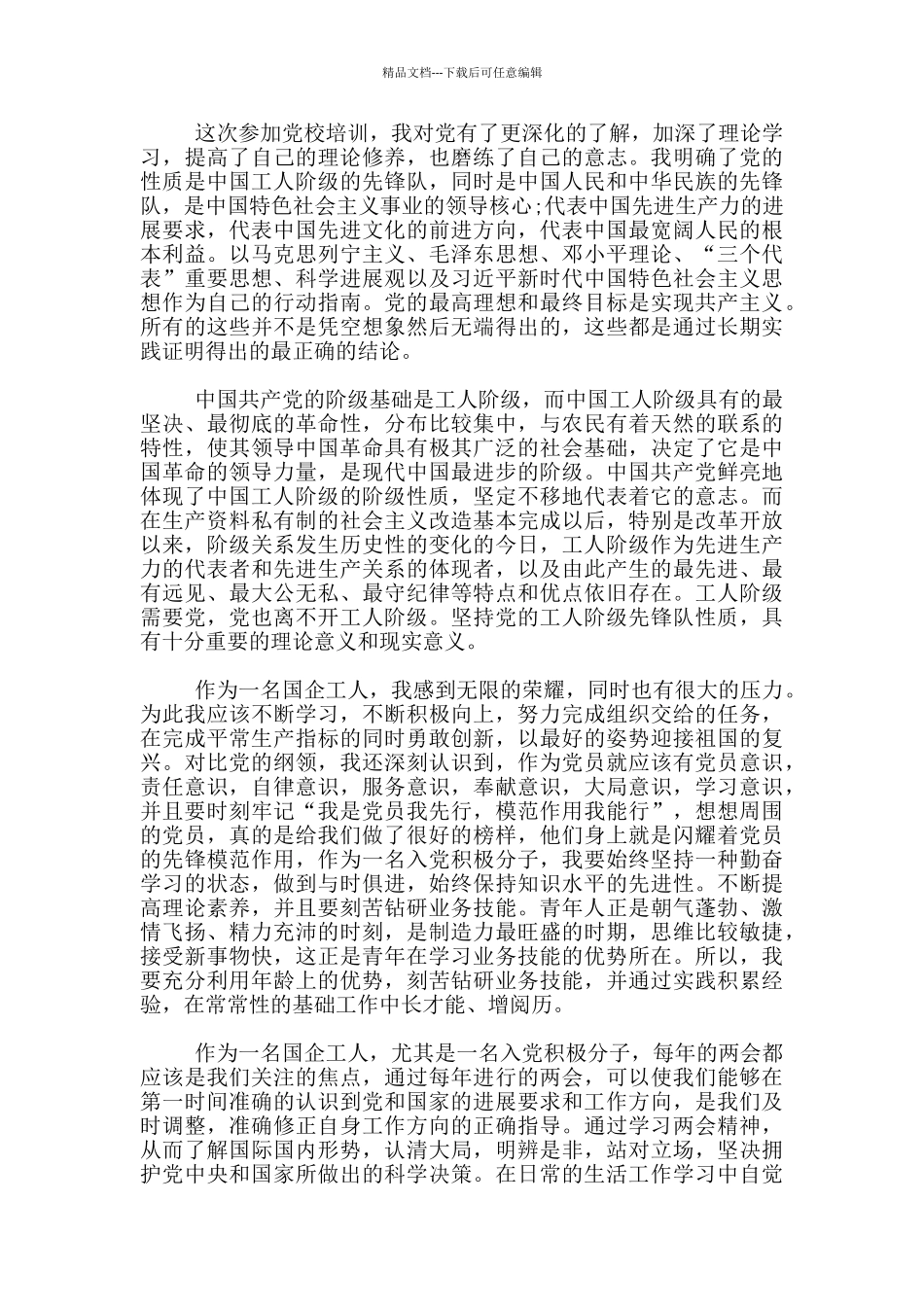 精品文档---下载后可任意编辑

这次参加党校培训，我对党有了更深化的了解，加深了理论学习，提高了自己的理论修养，也磨练了自己的意志。我明确了党的性质是中国工人阶级的先锋队，同时是中国人民和中华民族的先锋队，是中国特色社会主义事业的领导核心;代表中国先进生产力的进展要求，代表中国先进文化的前进方向，代表中国最宽阔人民的根本利益。以马克思列宁主义、毛泽东思想、邓小平理论、“三个代表”重要思想、科学进展观以及习近平新时代中国特色社会主义思想作为自己的行动指南。党的最高理想和最终目标是实现共产主义。所有的这些并不是凭空想象然后无端得出的，这些都是通过长期实践证明得出的最正确的结论。

中国共产党的阶级基础是工人阶级，而中国工人阶级具有的最坚决、最彻底的革命性，分布比较集中，与农民有着天然的联系的特性，使其领导中国革命具有极其广泛的社会基础，决定了它是中国革命的领导力量，是现代中国最进步的阶级。中国共产党鲜亮地体现了中国工人阶级的阶级性质，坚定不移地代表着它的意志。而在生产资料私有制的社会主义改造基本完成以后，特别是改革开放以来，阶级关系发生历史性的变化的今日，工人阶级作为先进生产力的代表者和先进生产关系的体现者，以及由此产生的最先进、最有远见、最大公无私、最守纪律等特点和优点依旧存在。工人阶级需要党，党也离不开工人阶级。坚持党的工人阶级先锋队性质，具有十分重要的理论意义和现实意义。

作为一名国企工人，我感到无限的荣耀，同时也有很大的压力。为此我应该不断学习，不断积极向上，努力完成组织交给的任务，在完成平常生产指标的同时勇敢创新，以最好的姿势迎接祖国的复兴。对比党的纲领，我还深刻认识到，作为党员就应该有党员意识，责任意识，自律意识，服务意识，奉献意识，大局意识，学习意识，并且要时刻牢记“我是党员我先行，模范作用我能行”，想想周围的党员，真的是给我们做了很好的榜样，他们身上就是闪耀着党员的先锋模范作用，作为一名入党积极分子，我要始终坚持一种勤奋学习的状态，做到与时俱进，始终保持知识水平的先进性。不断提高理论素养，并且要刻苦钻研业务技能。青年人正是朝气蓬勃、激情飞扬、精力充沛的时刻，是制造力最旺盛的时期，思维比较敏捷，接受新事物快，这正是青年在学习业务技能的优势所在。所以，我要充分利用年龄上的优势，刻苦钻研业务技能，并通过实践积累经验，在常常性的基础工作中长才能、增阅历。

作为一名国企工人，尤其是一名入党积极分子，每年的两会都应该是我们关注的焦点，通过每年进行的两会，可以使我们能够在第一时间准确的认识到党和国家的进展要求和工作方向，是我们及时调整，准确修正自身工作方向的正确指导。通过学习两会精神，从而了解国际国内形势，认清大局，明辨是非，站对立场，坚决拥护党中央和国家所做出的科学决策。在日常的生活工作学习中自觉